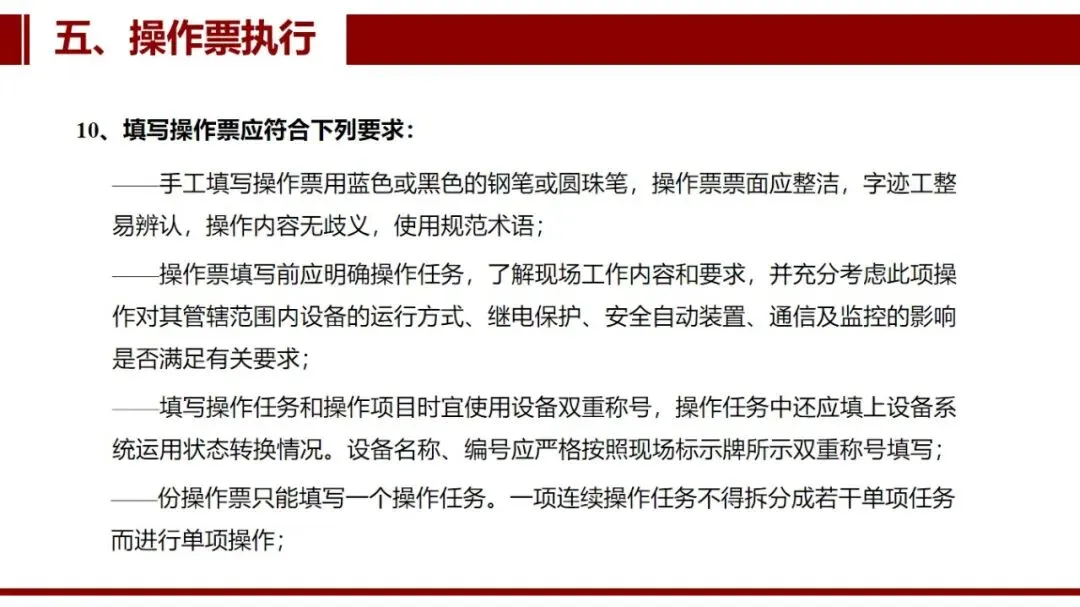 五、操作票执行

10、填写操作票应符合下列要求：

——手工填写操作票用蓝色或黑色的钢笔或圆珠笔，操作票票面应整洁，字迹工整易辨认，操作内容无歧义，使用规范术语；

——操作票填写前应明确操作任务，了解现场工作内容和要求，并充分考虑此项操作对其管辖范围内设备的运行方式、继电保护、安全自动装置、通信及监控的影响是否满足有关要求；

——填写操作任务和操作项目时宜使用设备双重称号，操作任务中还应填上设备系统运用状态转换情况。设备名称、编号应严格按照现场标示牌所示双重称号填写；

——份操作票只能填写一个操作任务。一项连续操作任务不得拆分成若干单项任务而进行单项操作；